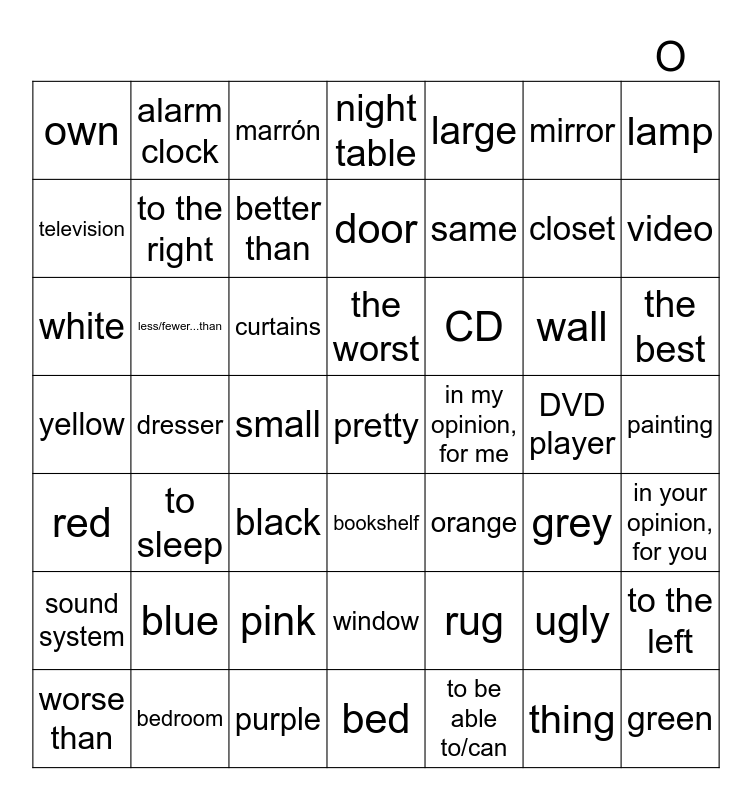 O

| own | alarm clock | marrón | night table | large | mirror | lamp |
|---|---|---|---|---|---|---|
| television | to the right | better than | door | same | closet | video |
| white | less/fewer...than | curtains | the worst | CD | wall | the best |
| yellow | dresser | small | pretty | in my opinion, for me | DVD player | painting |
| red | to sleep | black | bookshelf | orange | grey | in your opinion, for you |
| sound system | blue | pink | window | rug | ugly | to the left |
| worse than | bedroom | purple | bed | to be able to/can | thing | green |